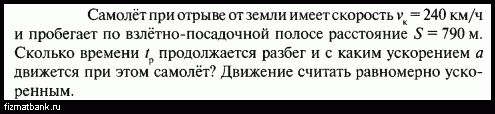 Самолёт при отрыве от земли имеет скорость $v_к = 240$ км/ч и пробегает по взлётно-посадочной полосе расстояние $S = 790$ м. Сколько времени $t_р$ продолжается разбег и с каким ускорением $a$ движется при этом самолёт? Движение считать равномерно ускоренным.

fizmatbank.ru